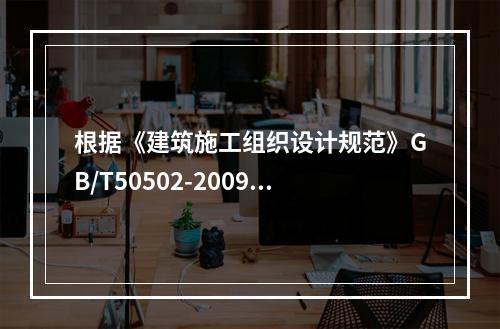 根据《建筑施工组织设计规范》GB/T50502-2009...